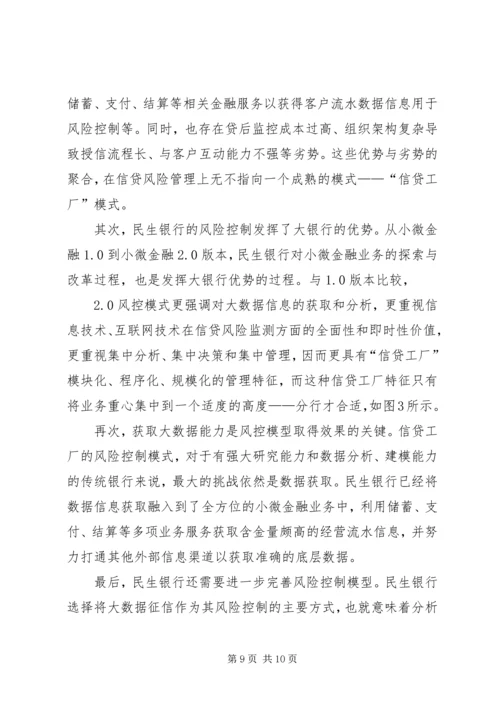 储蓄、支付、结算等相关金融服务以获得客户流水数据信息用于风险控制等。同时，也存在贷后监控成本过高、组织架构复杂导致授信流程长、与客户互动能力不强等劣势。这些优势与劣势的聚合，在信贷风险管理上无不指向一个成熟的模式——“信贷工厂”模式。

其次，民生银行的风险控制发挥了大银行的优势。从小微金融1.0到小微金融2.0版本，民生银行对小微金融业务的探索与改革过程，也是发挥大银行优势的过程。与1.0版本比较，

2.0风控模式更强调对大数据信息的获取和分析，更重视信息技术、互联网技术在信贷风险监测方面的全面性和即时性价值，更重视集中分析、集中决策和集中管理，因而更具有“信贷工厂”模块化、程序化、规模化的管理特征，而这种信贷工厂特征只有将业务重心集中到一个适度的高度——分行才合适，如图3所示。

再次，获取大数据能力是风控模型取得效果的关键。信贷工厂的风险控制模式，对于有强大研究能力和数据分析、建模能力的传统银行来说，最大的挑战依然是数据获取。民生银行已经将数据信息获取融入到了全方位的小微金融业务中，利用储蓄、支付、结算等多项业务服务获取含金量颇高的经营流水信息，并努力打通其他外部信息渠道以获取准确的底层数据。

最后，民生银行还需要进一步完善风险控制模型。民生银行选择将大数据征信作为其风险控制的主要方式，也就意味着分析

第9页 共10页